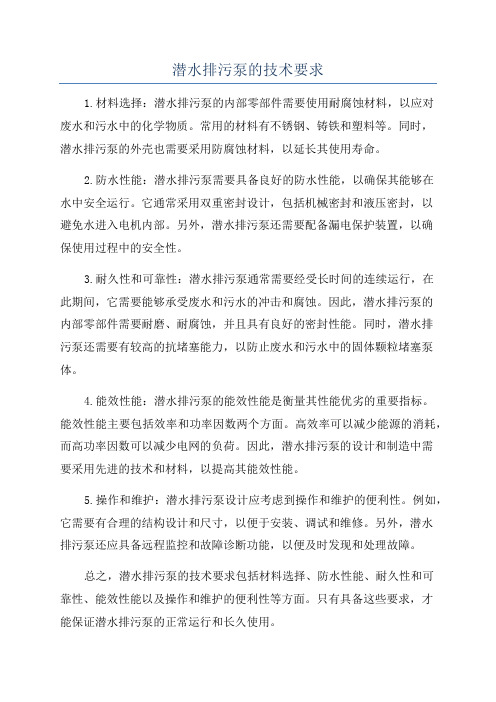 潜水排污泵的技术要求

1.材料选择：潜水排污泵的内部零部件需要使用耐腐蚀材料，以应对废水和污水中的化学物质。常用的材料有不锈钢、铸铁和塑料等。同时，潜水排污泵的外壳也需要采用防腐蚀材料，以延长其使用寿命。

2.防水性能：潜水排污泵需要具备良好的防水性能，以确保其能够在水中安全运行。它通常采用双重密封设计，包括机械密封和液压密封，以避免水进入电机内部。另外，潜水排污泵还需要配备漏电保护装置，以确保使用过程中的安全性。

3.耐久性和可靠性：潜水排污泵通常需要经受长时间的连续运行，在此期间，它需要能够承受废水和污水的冲击和腐蚀。因此，潜水排污泵的内部零部件需要耐磨、耐腐蚀，并且具有良好的密封性能。同时，潜水排污泵还需要有较高的抗堵塞能力，以防止废水和污水中的固体颗粒堵塞泵体。

4.能效性能：潜水排污泵的能效性能是衡量其性能优劣的重要指标。能效性能主要包括效率和功率因数两个方面。高效率可以减少能源的消耗，而高功率因数可以减少电网的负荷。因此，潜水排污泵的设计和制造中需要采用先进的技术和材料，以提高其能效性能。

5.操作和维护：潜水排污泵设计应考虑到操作和维护的便利性。例如，它需要有合理的结构设计和尺寸，以便于安装、调试和维修。另外，潜水排污泵还应具备远程监控和故障诊断功能，以便及时发现和处理故障。

总之，潜水排污泵的技术要求包括材料选择、防水性能、耐久性和可靠性、能效性能以及操作和维护的便利性等方面。只有具备这些要求，才能保证潜水排污泵的正常运行和长久使用。